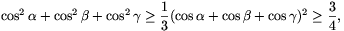 $\cos^2 \alpha + \cos^2 \beta + \cos^2 \gamma \geq \frac{1}{3}(\cos \alpha + \cos \beta + \cos \gamma)^2 \geq \frac{3}{4},$